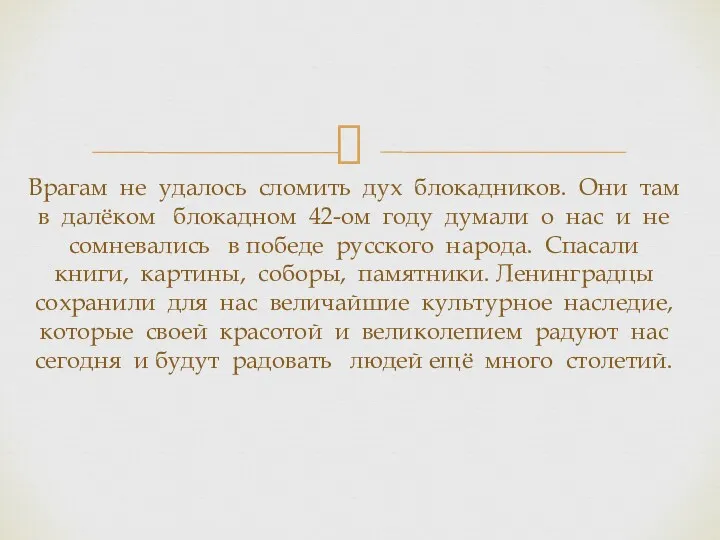 Врагам не удалось сломить дух блокадников. Они там в далёком блокадном 42-ом году думали о нас и не сомневались в победе русского народа. Спасали книги, картины, соборы, памятники. Ленинградцы сохранили для нас величайшие культурное наследие, которые своей красотой и великолепием радуют нас сегодня и будут радовать людей ещё много столетий.